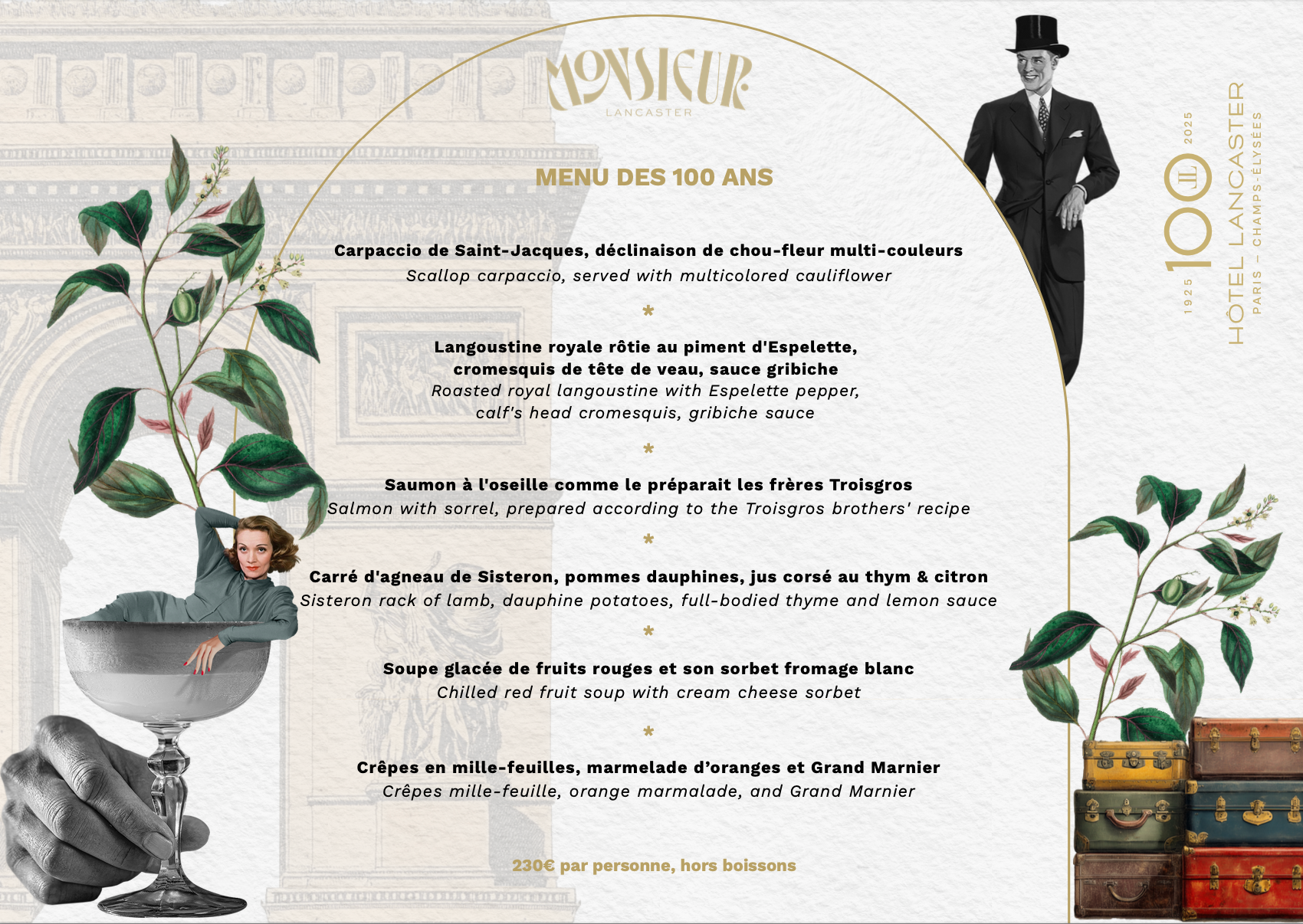 MONSIEUR
LANCASTER

MENU DES 100 ANS

Carpaccio de Saint-Jacques, déclinaison de chou-fleur multi-couleurs
Scallop carpaccio, served with multicolored cauliflower

*

Langoustine royale rôtie au piment d'Espelette, cromesquis de tête de veau, sauce gribiche
Roasted royal langoustine with Espelette pepper, calf's head cromesquis, gribiche sauce

*

Saumon à l'oseille comme le préparait les frères Troisgros
Salmon with sorrel, prepared according to the Troisgros brothers' recipe

*

Carré d'agneau de Sisteron, pommes dauphines, jus corsé au thym & citron
Sisteron rack of lamb, dauphine potatoes, full-bodied thyme and lemon sauce

*

Soupe glacée de fruits rouges et son sorbet fromage blanc
Chilled red fruit soup with cream cheese sorbet

*

Crêpes en mille-feuilles, marmelade d'oranges et Grand Marnier
Crêpes mille-feuille, orange marmalade, and Grand Marnier

230€ par personne, hors boissons

1925 100 2025
HÔTEL LANCASTER
PARIS – CHAMPS-ÉLYSÉES